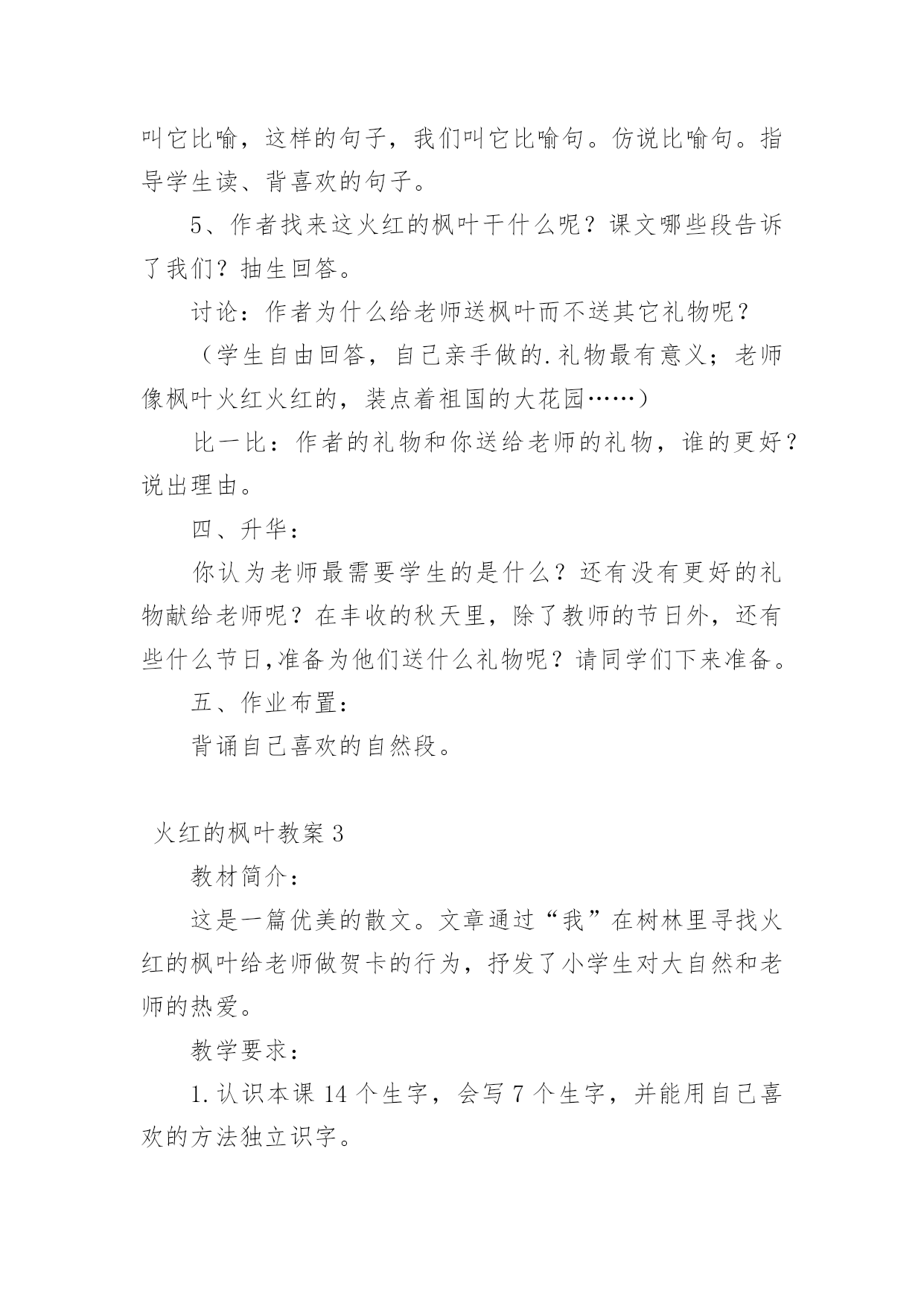 叫它比喻，这样的句子，我们叫它比喻句。仿说比喻句。指导学生读、背喜欢的句子。

5、作者找来这火红的枫叶干什么呢？课文哪些段告诉了我们？抽生回答。

讨论：作者为什么给老师送枫叶而不送其它礼物呢？

（学生自由回答，自己亲手做的.礼物最有意义；老师像枫叶火红火红的，装点着祖国的大花园……）

比一比：作者的礼物和你送给老师的礼物，谁的更好？说出理由。

四、升华：

你认为老师最需要学生的是什么？还有没有更好的礼物献给老师呢？在丰收的秋天里，除了教师的节日外，还有些什么节日,准备为他们送什么礼物呢？请同学们下来准备。

五、作业布置：

背诵自己喜欢的自然段。

火红的枫叶教案 3

教材简介：

这是一篇优美的散文。文章通过“我”在树林里寻找火红的枫叶给老师做贺卡的行为，抒发了小学生对大自然和老师的热爱。

教学要求：

1.认识本课 14 个生字，会写 7 个生字，并能用自己喜欢的方法独立识字。